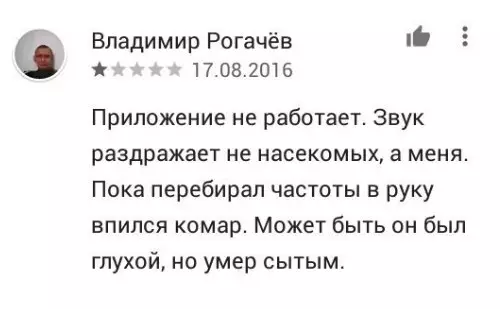 Владимир Рогачёв
17.08.2016

Приложение не работает. Звук раздражает не насекомых, а меня. Пока перебирал частоты в руку впился комар. Может быть он был глухой, но умер сытым.